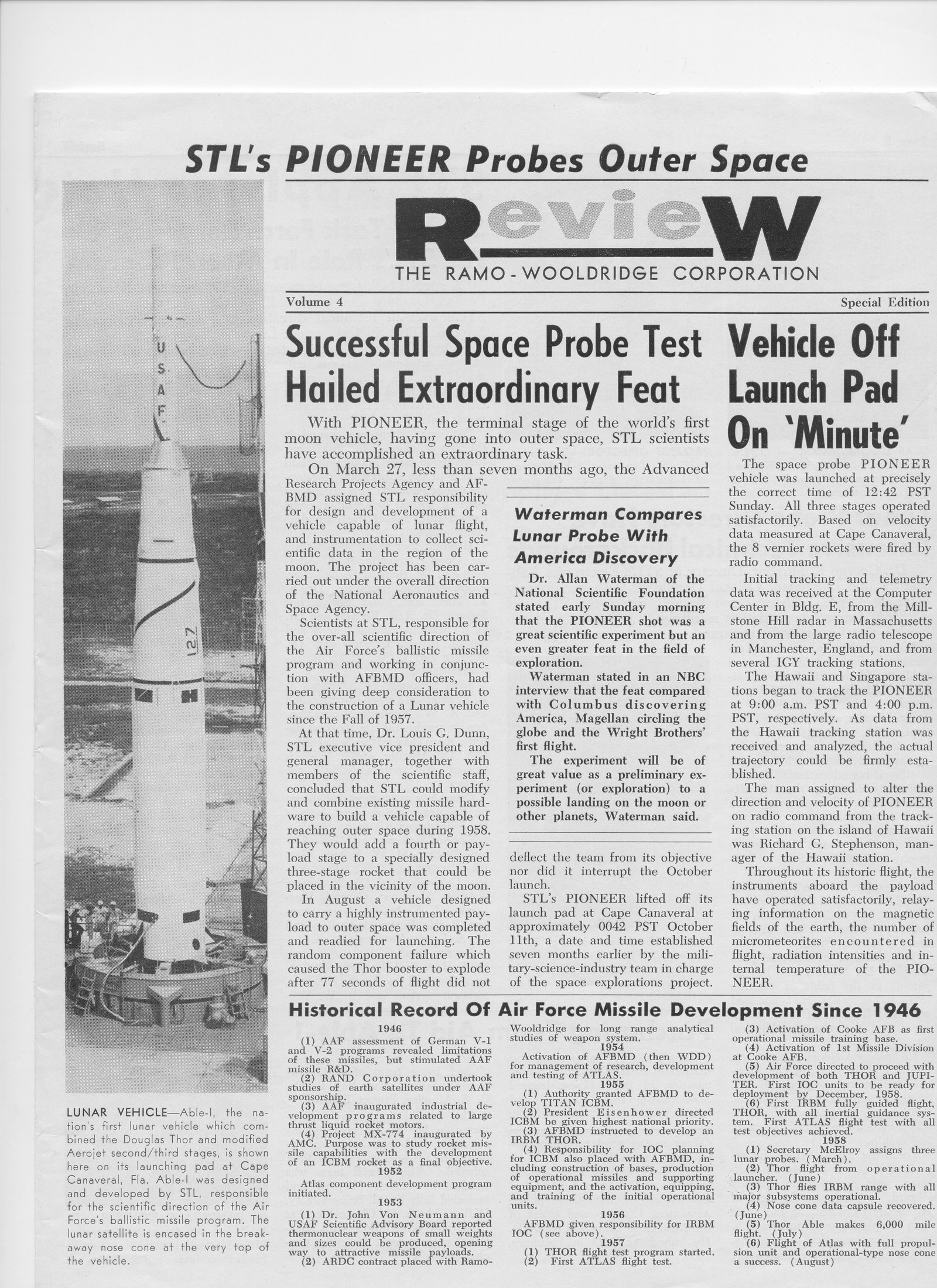 STL's PIONEER Probes Outer Space

Review

THE RAMO-WOOLDRIDGE CORPORATION

Volume 4

Special Edition

U S A F

127

LUNAR VEHICLE—Able-I, the nation's first lunar vehicle which combined the Douglas Thor and modified Aerojet second/third stages, is shown here on its launching pad at Cape Canaveral, Fla. Able-I was designed and developed by STL, responsible for the scientific direction of the Air Force's ballistic missile program. The lunar satellite is encased in the breakaway nose cone at the very top of the vehicle.

Successful Space Probe Test Hailed Extraordinary Feat

With PIONEER, the terminal stage of the world's first moon vehicle, having gone into outer space, STL scientists have accomplished an extraordinary task.

On March 27, less than seven months ago, the Advanced Research Projects Agency and AFBMD assigned STL responsibility for design and development of a vehicle capable of lunar flight, and instrumentation to collect scientific data in the region of the moon. The project has been carried out under the overall direction of the National Aeronautics and Space Agency.

Scientists at STL, responsible for the over-all scientific direction of the Air Force's ballistic missile program and working in conjunction with AFBMD officers, had been giving deep consideration to the construction of a Lunar vehicle since the Fall of 1957.

At that time, Dr. Louis G. Dunn, STL executive vice president and general manager, together with members of the scientific staff, concluded that STL could modify and combine existing missile hardware to build a vehicle capable of reaching outer space during 1958. They would add a fourth or payload stage to a specially designed three-stage rocket that could be placed in the vicinity of the moon.

In August a vehicle designed to carry a highly instrumented payload to outer space was completed and readied for launching. The random component failure which caused the Thor booster to explode after 77 seconds of flight did not deflect the team from its objective nor did it interrupt the October launch.

STL's PIONEER lifted off its launch pad at Cape Canaveral at approximately 0042 PST October 11th, a date and time established seven months earlier by the military-science-industry team in charge of the space explorations project.

Waterman Compares Lunar Probe With America Discovery

Dr. Allan Waterman of the National Scientific Foundation stated early Sunday morning that the PIONEER shot was a great scientific experiment but an even greater feat in the field of exploration.

Waterman stated in an NBC interview that the feat compared with Columbus discovering America, Magellan circling the globe and the Wright Brothers' first flight.

The experiment will be of great value as a preliminary experiment (or exploration) to a possible landing on the moon or other planets, Waterman said.

Vehicle Off Launch Pad On 'Minute'

The space probe PIONEER vehicle was launched at precisely the correct time of 12:42 PST Sunday. All three stages operated satisfactorily. Based on velocity data measured at Cape Canaveral, the 8 vernier rockets were fired by radio command.

Initial tracking and telemetry data was received at the Computer Center in Bldg. E, from the Millstone Hill radar in Massachusetts and from the large radio telescope in Manchester, England, and from several IGY tracking stations.

The Hawaii and Singapore stations began to track the PIONEER at 9:00 a.m. PST and 4:00 p.m. PST, respectively. As data from the Hawaii tracking station was received and analyzed, the actual trajectory could be firmly established.

The man assigned to alter the direction and velocity of PIONEER on radio command from the tracking station on the island of Hawaii was Richard G. Stephenson, manager of the Hawaii station.

Throughout its historic flight, the instruments aboard the payload have operated satisfactorily, relaying information on the magnetic fields of the earth, the number of micrometeorites encountered in flight, radiation intensities and internal temperature of the PIONEER.

Historical Record Of Air Force Missile Development Since 1946

1946
(1) AAF assessment of German V-1 and V-2 programs revealed limitations of these missiles, but stimulated AAF missile R&D.
(2) RAND Corporation undertook studies of earth satellites under AAF sponsorship.
(3) AAF inaugurated industrial development programs related to large thrust liquid rocket motors.
(4) Project MX-774 inaugurated by AMC. Purpose was to study rocket missile capabilities with the development of an ICBM rocket as a final objective.
1952
Atlas component development program initiated.
1953
(1) Dr. John Von Neumann and USAF Scientific Advisory Board reported thermonuclear weapons of small weights and sizes could be produced, opening way to attractive missile payloads.
(2) ARDC contract placed with Ramo-Wooldridge for long range analytical studies of weapon system.
1954
Activation of AFBMD (then WDD) for management of research, development and testing of ATLAS.
1955
(1) Authority granted AFBMD to develop TITAN ICBM.
(2) President Eisenhower directed ICBM be given highest national priority.
(3) AFBMD instructed to develop an IRBM THOR.
(4) Responsibility for IOC planning for ICBM also placed with AFBMD, including construction of bases, production of operational missiles and supporting equipment, and the activation, equipping, and training of the initial operational units.
1956
AFBMD given responsibility for IRBM IOC (see above).
1957
(1) THOR flight test program started.
(2) First ATLAS flight test.
(3) Activation of Cooke AFB as first operational missile training base.
(4) Activation of 1st Missile Division at Cooke AFB.
(5) Air Force directed to proceed with development of both THOR and JUPITER. First IOC units to be ready for deployment by December, 1958.
(6) First IRBM fully guided flight, THOR, with all inertial guidance system. First ATLAS flight test with all test objectives achieved.
1958
(1) Secretary McElroy assigns three lunar probes. (March).
(2) Thor flight from operational launcher. (June)
(3) Thor flies IRBM range with all major subsystems operational.
(4) Nose cone data capsule recovered. (June)
(5) Thor Able makes 6,000 mile flight. (July)
(6) Flight of Atlas with full propulsion unit and operational-type nose cone a success. (August)